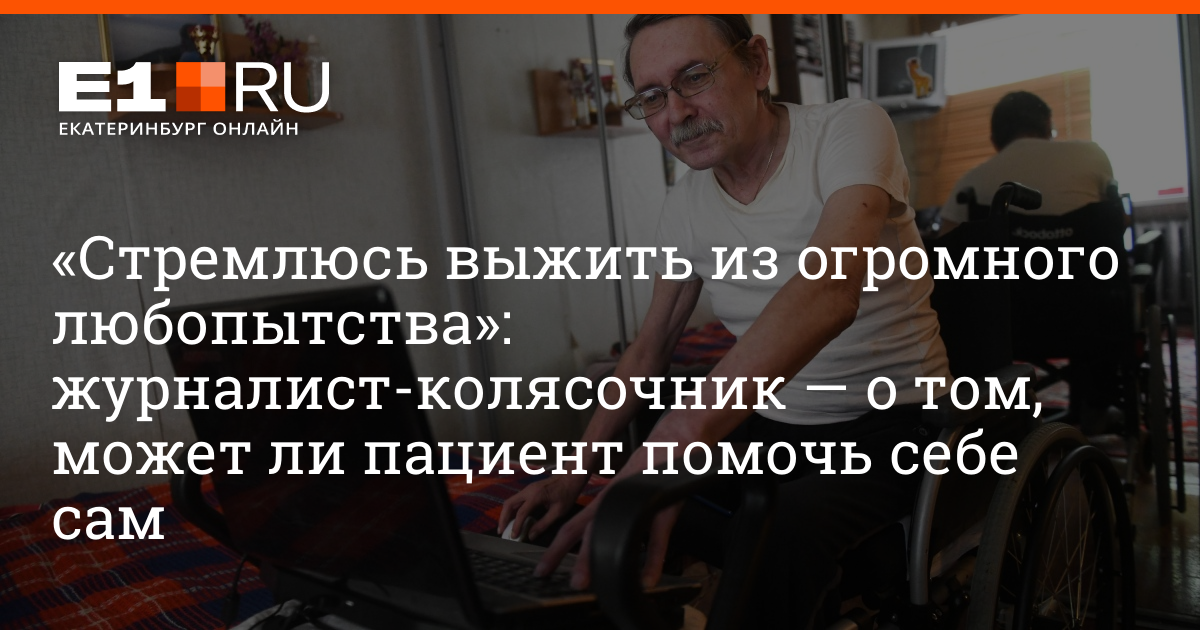 E1 RU
ЕКАТЕРИНБУРГ ОНЛАЙН

«Стремлюсь выжить из огромного любопытства»: журналист-колясочник — о том, может ли пациент помочь себе сам